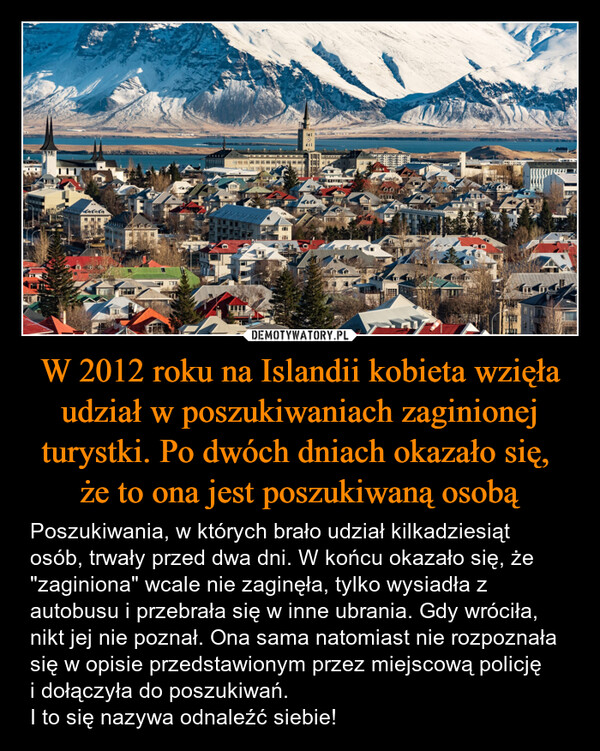 DEMOTYWATORY.PL

W 2012 roku na Islandii kobieta wzięła udział w poszukiwaniach zaginionej turystki. Po dwóch dniach okazało się, że to ona jest poszukiwaną osobą

Poszukiwania, w których brało udział kilkadziesiąt osób, trwały przed dwa dni. W końcu okazało się, że "zaginiona" wcale nie zaginęła, tylko wysiadła z autobusu i przebrała się w inne ubrania. Gdy wróciła, nikt jej nie poznał. Ona sama natomiast nie rozpoznała się w opisie przedstawionym przez miejscową policję i dołączyła do poszukiwań.
I to się nazywa odnaleźć siebie!